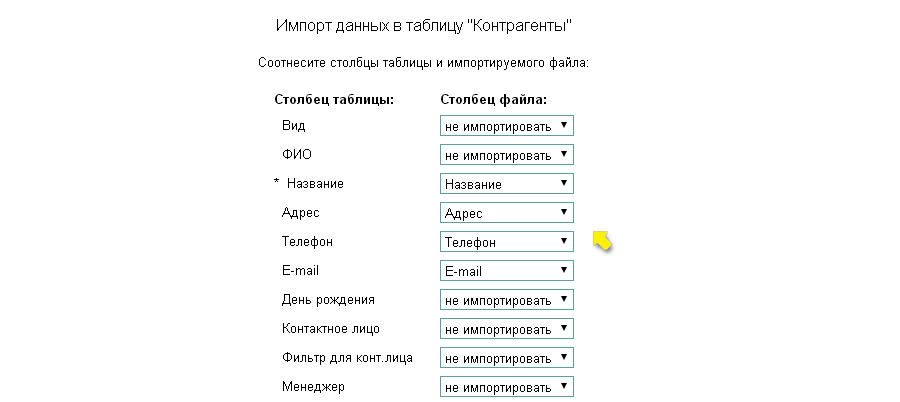 Импорт данных в таблицу "Контрагенты"

Соотнесите столбцы таблицы и импортируемого файла:

| Столбец таблицы: | Столбец файла: |
|---|---|
| Вид | не импортировать |
| ФИО | не импортировать |
| * Название | Название |
| Адрес | Адрес |
| Телефон | Телефон |
| E-mail | E-mail |
| День рождения | не импортировать |
| Контактное лицо | не импортировать |
| Фильтр для конт.лица | не импортировать |
| Менеджер | не импортировать |